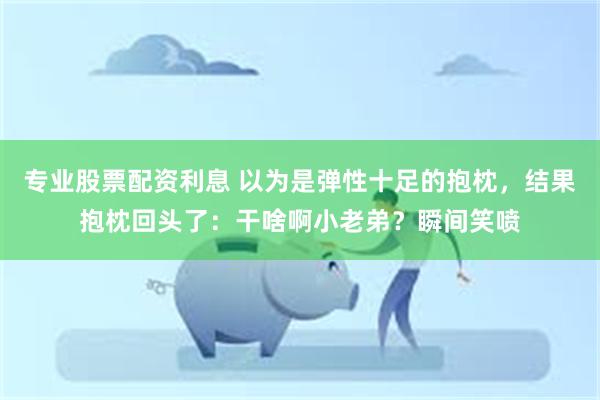 专业股票配资利息 以为是弹性十足的抱枕，结果抱枕回头了：干啥啊小老弟？瞬间笑喷